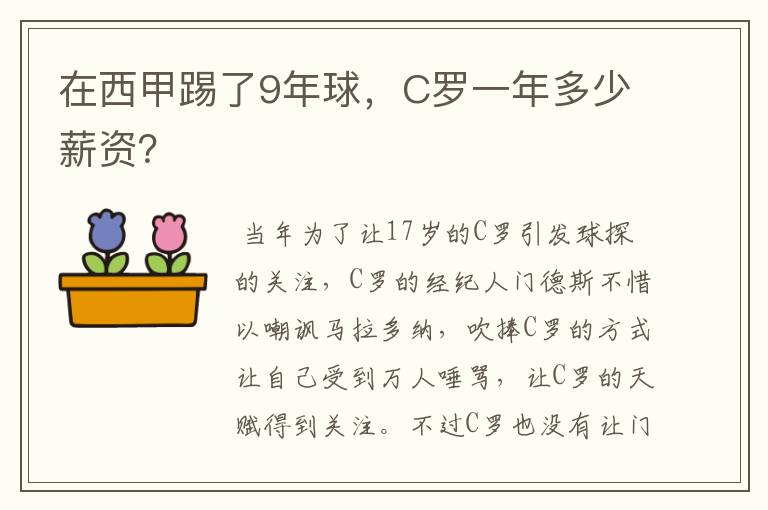 在西甲踢了9年球，C罗一年多少薪资?

当年为了让17岁的C罗引发球探的关注，C罗的经纪人门德斯不惜以嘲讽马拉多纳，吹捧C罗的方式让自己受到万人唾骂，让C罗的天赋得到关注。不过C罗也没有让门